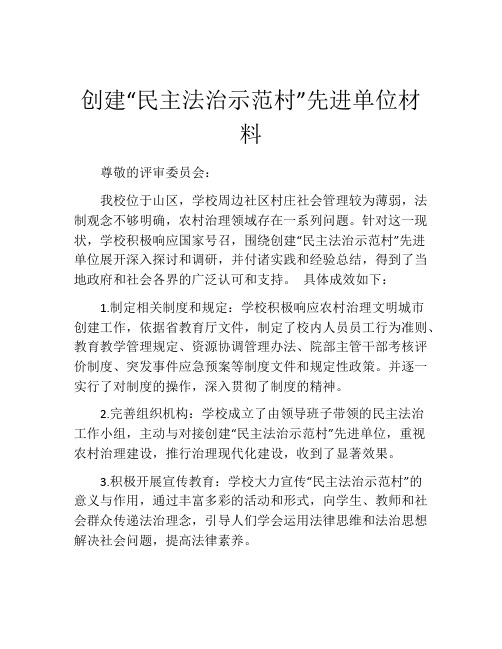 创建“民主法治示范村”先进单位材料

尊敬的评审委员会：

我校位于山区，学校周边社区村庄社会管理较为薄弱，法制观念不够明确，农村治理领域存在一系列问题。针对这一现状，学校积极响应国家号召，围绕创建“民主法治示范村”先进单位展开深入探讨和调研，并付诸实践和经验总结，得到了当地政府和社会各界的广泛认可和支持。 具体成效如下：

1.制定相关制度和规定：学校积极响应农村治理文明城市创建工作，依据省教育厅文件，制定了校内人员员工行为准则、教育教学管理规定、资源协调管理办法、院部主管干部考核评价制度、突发事件应急预案等制度文件和规定性政策。并逐一实行了对制度的操作，深入贯彻了制度的精神。

2.完善组织机构：学校成立了由领导班子带领的民主法治工作小组，主动与对接创建“民主法治示范村”先进单位，重视农村治理建设，推行治理现代化建设，收到了显著效果。

3.积极开展宣传教育：学校大力宣传“民主法治示范村”的意义与作用，通过丰富多彩的活动和形式，向学生、教师和社会群众传递法治理念，引导人们学会运用法律思维和法治思想解决社会问题，提高法律素养。